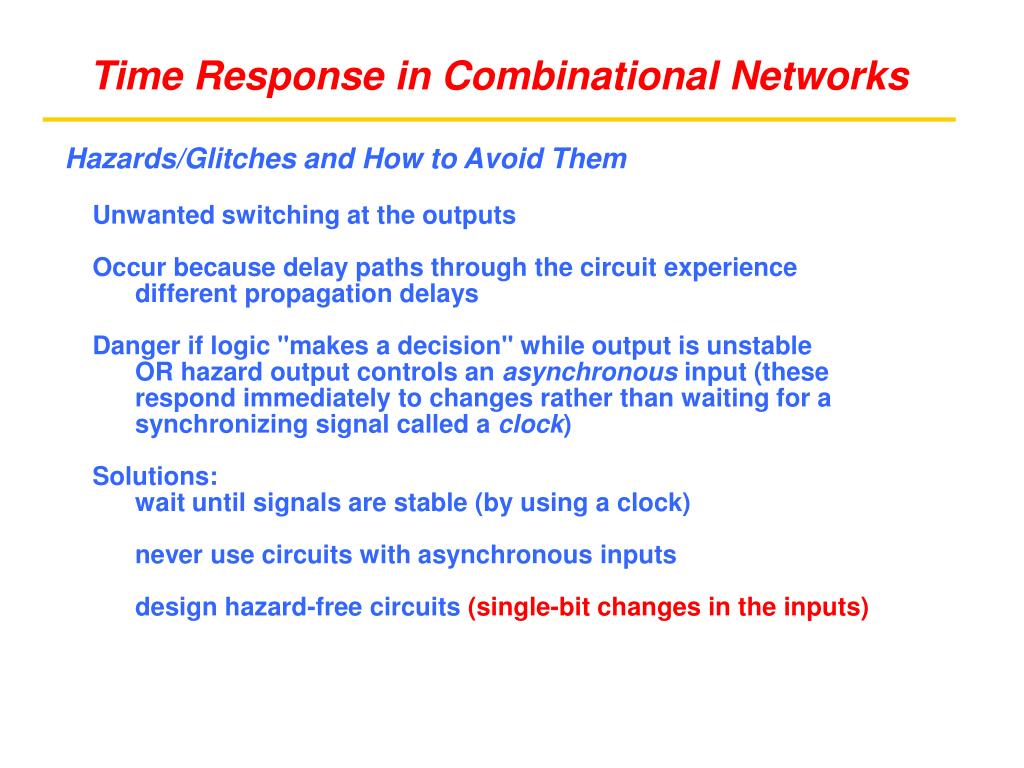 Time Response in Combinational Networks

Hazards/Glitches and How to Avoid Them

Unwanted switching at the outputs

Occur because delay paths through the circuit experience different propagation delays

Danger if logic "makes a decision" while output is unstable OR hazard output controls an asynchronous input (these respond immediately to changes rather than waiting for a synchronizing signal called a clock)

Solutions:
wait until signals are stable (by using a clock)

never use circuits with asynchronous inputs

design hazard-free circuits (single-bit changes in the inputs)